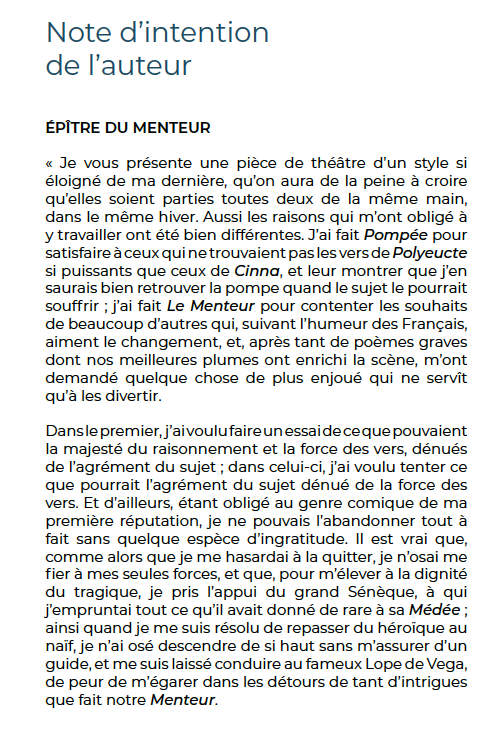 Note d'intention
de l'auteur

ÉPÎTRE DU MENTEUR

« Je vous présente une pièce de théâtre d'un style si éloigné de ma dernière, qu'on aura de la peine à croire qu'elles soient parties toutes deux de la même main, dans le même hiver. Aussi les raisons qui m'ont obligé à y travailler ont été bien différentes. J'ai fait Pompée pour satisfaire à ceux qui ne trouvaient pas les vers de Polyeucte si puissants que ceux de Cinna, et leur montrer que j'en saurais bien retrouver la pompe quand le sujet le pourrait souffrir ; j'ai fait Le Menteur pour contenter les souhaits de beaucoup d'autres qui, suivant l'humeur des Français, aiment le changement, et, après tant de poèmes graves dont nos meilleures plumes ont enrichi la scène, m'ont demandé quelque chose de plus enjoué qui ne servît qu'à les divertir.

Dans le premier, j'ai voulu faire un essai de ce que pouvaient la majesté du raisonnement et la force des vers, dénués de l'agrément du sujet ; dans celui-ci, j'ai voulu tenter ce que pourrait l'agrément du sujet dénué de la force des vers. Et d'ailleurs, étant obligé au genre comique de ma première réputation, je ne pouvais l'abandonner tout à fait sans quelque espèce d'ingratitude. Il est vrai que, comme alors que je me hasardai à la quitter, je n'osai me fier à mes seules forces, et que, pour m'élever à la dignité du tragique, je pris l'appui du grand Sénèque, à qui j'empruntai tout ce qu'il avait donné de rare à sa Médée ; ainsi quand je me suis résolu de repasser du héroïque au naïf, je n'ai osé descendre de si haut sans m'assurer d'un guide, et me suis laissé conduire au fameux Lope de Vega, de peur de m'égarer dans les détours de tant d'intrigues que fait notre Menteur.